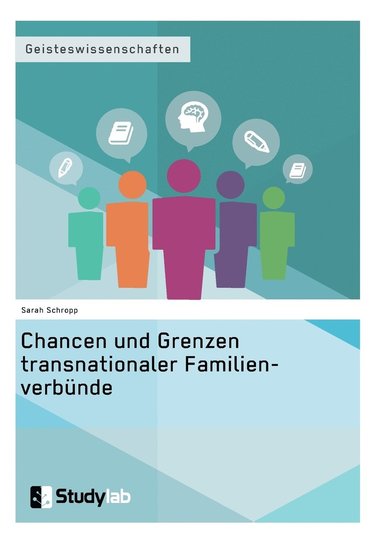 Geisteswissenschaften

Sarah Schropp

Chancen und Grenzen transnationaler Familienverbünde

Studylab